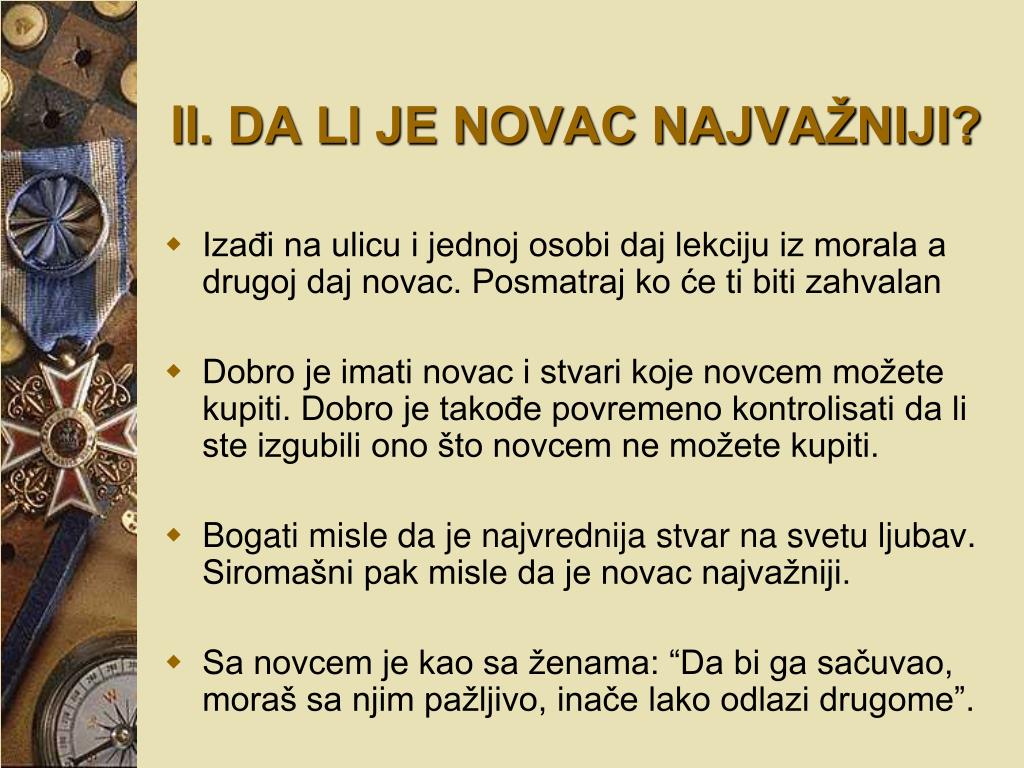 II. DA LI JE NOVAC NAJVAŽNIJI?

Izađi na ulicu i jednoj osobi daj lekciju iz morala a drugoj daj novac. Posmatraj ko će ti biti zahvalan

Dobro je imati novac i stvari koje novcem možete kupiti. Dobro je takođe povremeno kontrolisati da li ste izgubili ono što novcem ne možete kupiti.

Bogati misle da je najvrednija stvar na svetu ljubav. Siromašni pak misle da je novac najvažniji.

Sa novcem je kao sa ženama: “Da bi ga sačuvao, moraš sa njim pažljivo, inače lako odlazi drugome”.